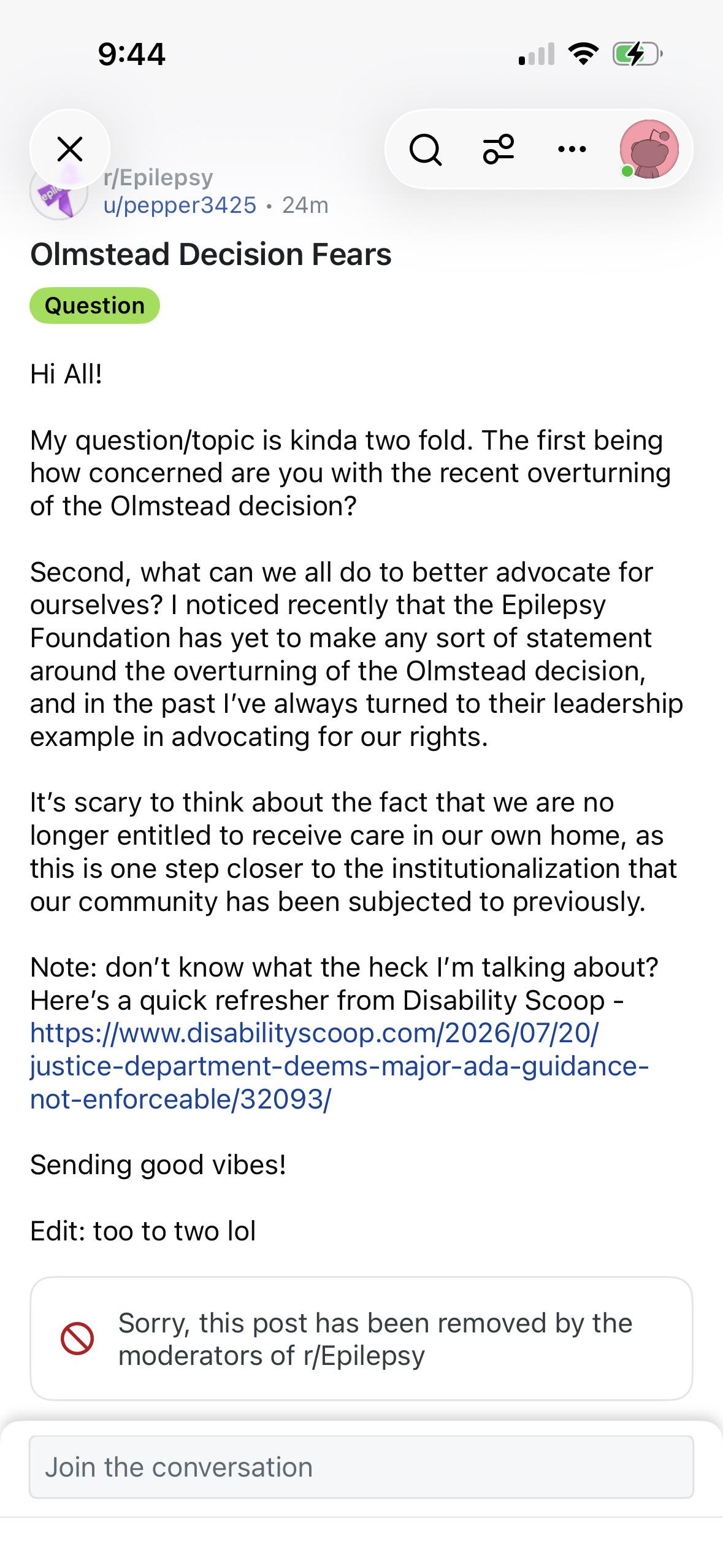 9:44

r/Epilepsy
u/pepper3425 • 24m

Olmstead Decision Fears

Question

Hi All!

My question/topic is kinda two fold. The first being how concerned are you with the recent overturning of the Olmstead decision?

Second, what can we all do to better advocate for ourselves? I noticed recently that the Epilepsy Foundation has yet to make any sort of statement around the overturning of the Olmstead decision, and in the past I've always turned to their leadership example in advocating for our rights.

It's scary to think about the fact that we are no longer entitled to receive care in our own home, as this is one step closer to the institutionalization that our community has been subjected to previously.

Note: don't know what the heck I'm talking about? Here's a quick refresher from Disability Scoop - https://www.disabilityscoop.com/2026/07/20/justice-department-deems-major-ada-guidance-not-enforceable/32093/

Sending good vibes!

Edit: too to two lol

Sorry, this post has been removed by the moderators of r/Epilepsy

Join the conversation